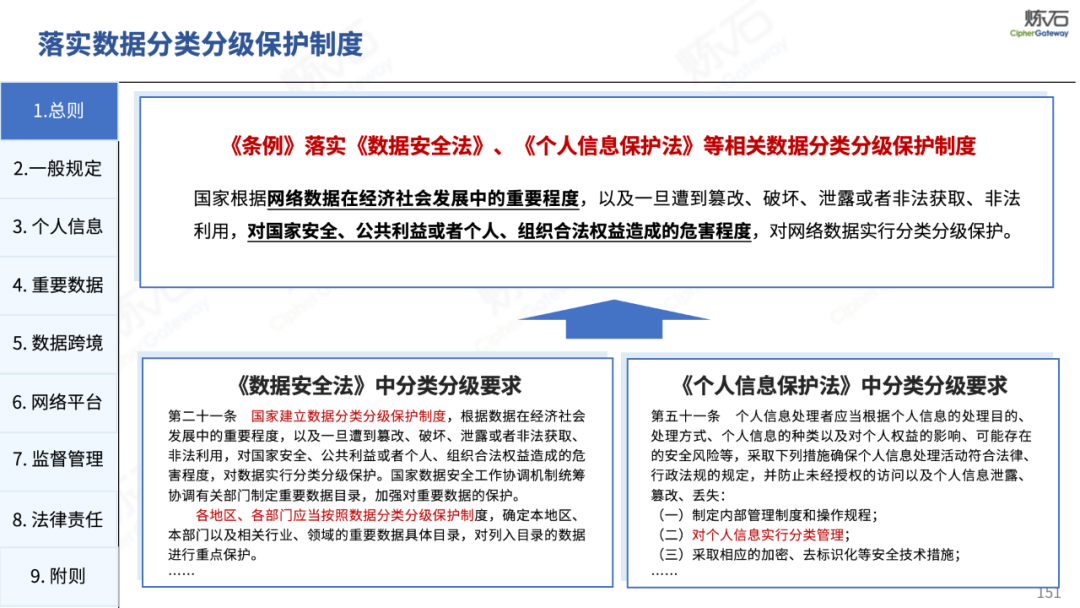 落实数据分类分级保护制度

炼石
CipherGateway

1.总则
2.一般规定
3. 个人信息
4. 重要数据
5. 数据跨境
6. 网络平台
7. 监督管理
8. 法律责任
9. 附则

《条例》落实《数据安全法》、《个人信息保护法》等相关数据分类分级保护制度

国家根据网络数据在经济社会发展中的重要程度，以及一旦遭到篡改、破坏、泄露或者非法获取、非法利用，对国家安全、公共利益或者个人、组织合法权益造成的危害程度，对网络数据实行分类分级保护。

《数据安全法》中分类分级要求

第二十一条　国家建立数据分类分级保护制度，根据数据在经济社会发展中的重要程度，以及一旦遭到篡改、破坏、泄露或者非法获取、非法利用，对国家安全、公共利益或者个人、组织合法权益造成的危害程度，对数据实行分类分级保护。国家数据安全工作协调机制统筹协调有关部门制定重要数据目录，加强对重要数据的保护。

各地区、各部门应当按照数据分类分级保护制度，确定本地区、本部门以及相关行业、领域的重要数据具体目录，对列入目录的数据进行重点保护。

……

《个人信息保护法》中分类分级要求

第五十一条　个人信息处理者应当根据个人信息的处理目的、处理方式、个人信息的种类以及对个人权益的影响、可能存在的安全风险等，采取下列措施确保个人信息处理活动符合法律、行政法规的规定，并防止未经授权的访问以及个人信息泄露、篡改、丢失：

（一）制定内部管理制度和操作规程；
（二）对个人信息实行分类管理；
（三）采取相应的加密、去标识化等安全技术措施；

……

151